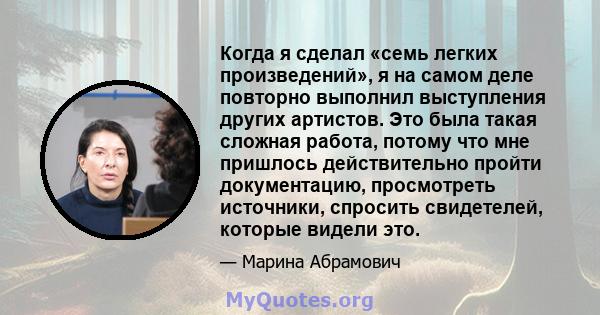 Когда я сделал «семь легких произведений», я на самом деле повторно выполнил выступления других артистов. Это была такая сложная работа, потому что мне пришлось действительно пройти документацию, просмотреть источники, спросить свидетелей, которые видели это.

— Марина Абрамович

MyQuotes.org